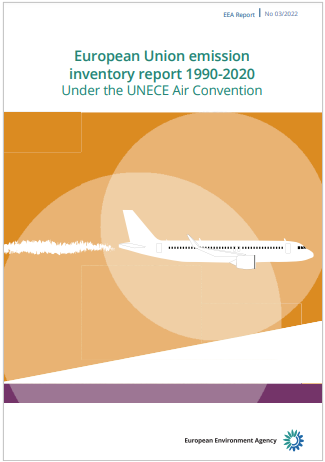 EEA Report | No 03/2022

European Union emission inventory report 1990-2020
Under the UNECE Air Convention

European Environment Agency